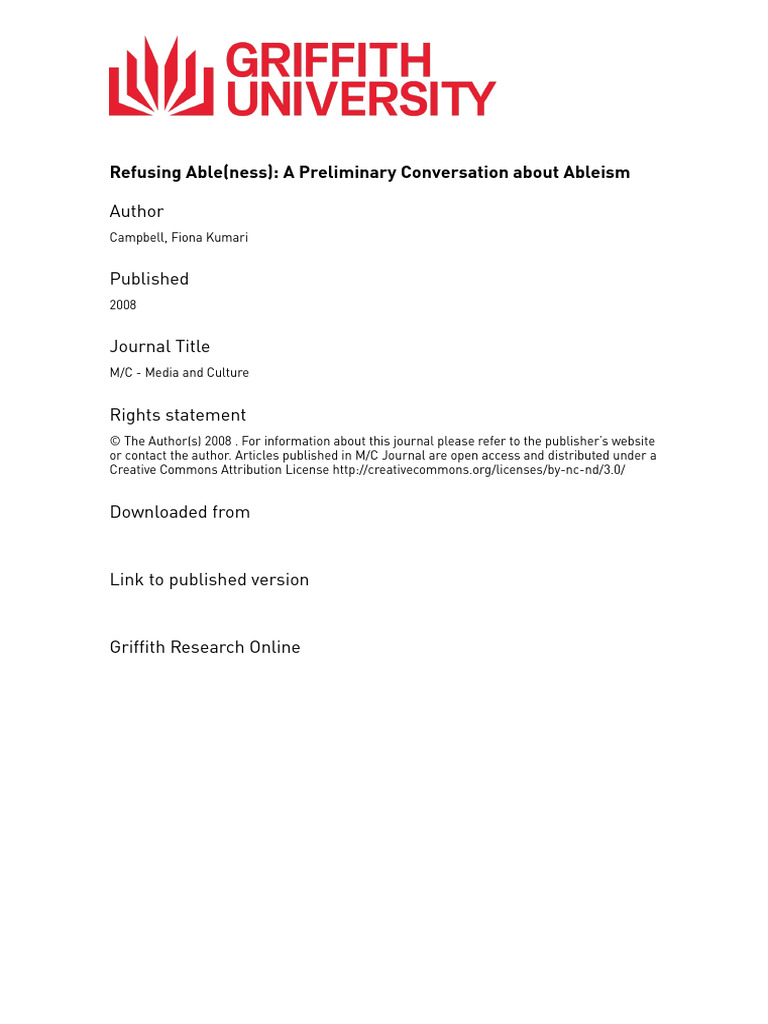 GRIFFITH UNIVERSITY

Refusing Able(ness): A Preliminary Conversation about Ableism

Author

Campbell, Fiona Kumari

Published

2008

Journal Title

M/C - Media and Culture

Rights statement

© The Author(s) 2008 . For information about this journal please refer to the publisher's website or contact the author. Articles published in M/C Journal are open access and distributed under a Creative Commons Attribution License http://creativecommons.org/licenses/by-nc-nd/3.0/

Downloaded from

Link to published version

Griffith Research Online